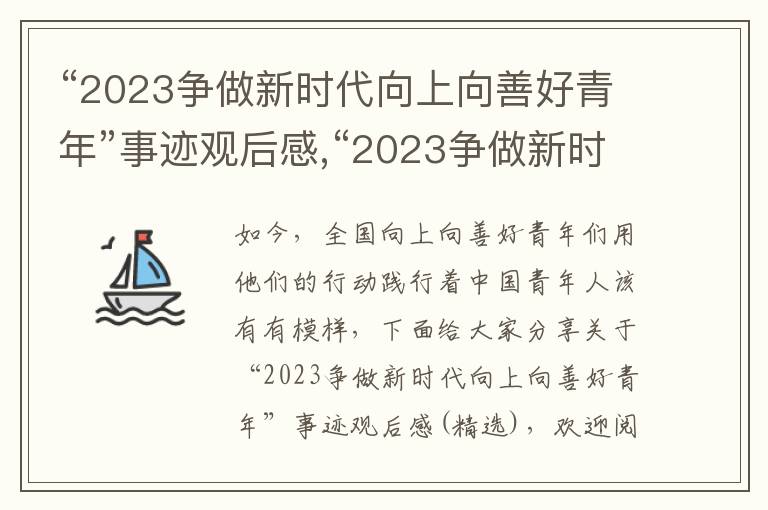 “2023争做新时代向上向善好青年”事迹观后感,“2023争做新时

如今，全国向上向善好青年们用他们的行动践行着中国青年人该有有模样，下面给大家分享关于“2023争做新时代向上向善好青年”事迹观后感(精选)，欢迎阅